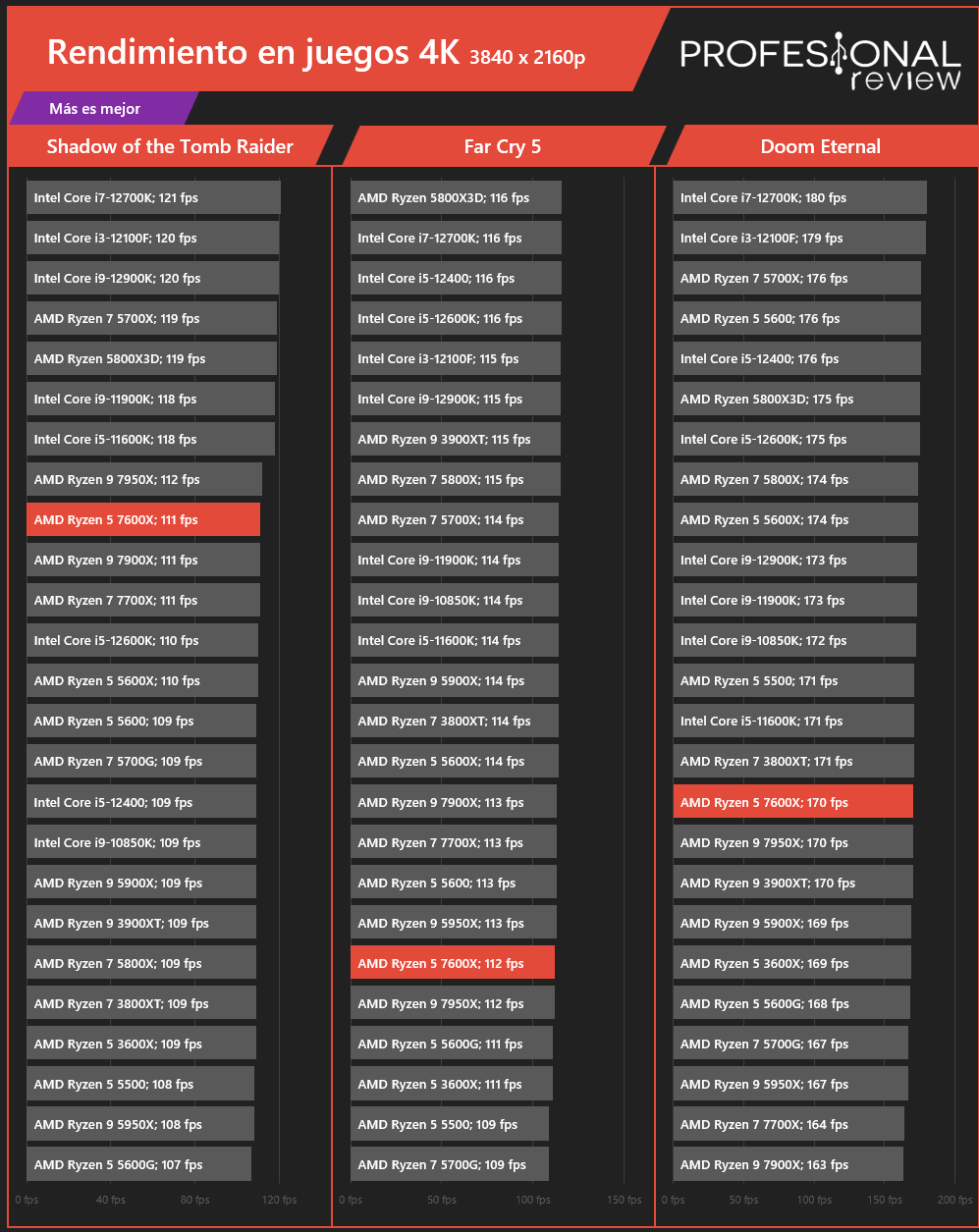 Rendimiento en juegos 4K 3840 x 2160p

PROFESIONAL review

Más es mejor

Shadow of the Tomb Raider

Intel Core i7-12700K; 121 fps
Intel Core i3-12100F; 120 fps
Intel Core i9-12900K; 120 fps
AMD Ryzen 7 5700X; 119 fps
AMD Ryzen 5800X3D; 119 fps
Intel Core i9-11900K; 118 fps
Intel Core i5-11600K; 118 fps
AMD Ryzen 9 7950X; 112 fps
AMD Ryzen 5 7600X; 111 fps
AMD Ryzen 9 7900X; 111 fps
AMD Ryzen 7 7700X; 111 fps
Intel Core i5-12600K; 110 fps
AMD Ryzen 5 5600X; 110 fps
AMD Ryzen 5 5600; 109 fps
AMD Ryzen 7 5700G; 109 fps
Intel Core i5-12400; 109 fps
Intel Core i9-10850K; 109 fps
AMD Ryzen 9 5900X; 109 fps
AMD Ryzen 9 3900XT; 109 fps
AMD Ryzen 7 5800X; 109 fps
AMD Ryzen 7 3800XT; 109 fps
AMD Ryzen 5 3600X; 109 fps
AMD Ryzen 5 5500; 108 fps
AMD Ryzen 9 5950X; 108 fps
AMD Ryzen 5 5600G; 107 fps

0 fps 40 fps 80 fps 120 fps

Far Cry 5

AMD Ryzen 5800X3D; 116 fps
Intel Core i7-12700K; 116 fps
Intel Core i5-12400; 116 fps
Intel Core i5-12600K; 116 fps
Intel Core i3-12100F; 115 fps
Intel Core i9-12900K; 115 fps
AMD Ryzen 9 3900XT; 115 fps
AMD Ryzen 7 5800X; 115 fps
AMD Ryzen 7 5700X; 114 fps
Intel Core i9-11900K; 114 fps
Intel Core i9-10850K; 114 fps
Intel Core i5-11600K; 114 fps
AMD Ryzen 9 5900X; 114 fps
AMD Ryzen 7 3800XT; 114 fps
AMD Ryzen 5 5600X; 114 fps
AMD Ryzen 9 7900X; 113 fps
AMD Ryzen 7 7700X; 113 fps
AMD Ryzen 5 5600; 113 fps
AMD Ryzen 9 5950X; 113 fps
AMD Ryzen 5 7600X; 112 fps
AMD Ryzen 9 7950X; 112 fps
AMD Ryzen 5 5600G; 111 fps
AMD Ryzen 5 3600X; 111 fps
AMD Ryzen 5 5500; 109 fps
AMD Ryzen 7 5700G; 109 fps

0 fps 50 fps 100 fps 150 fps

Doom Eternal

Intel Core i7-12700K; 180 fps
Intel Core i3-12100F; 179 fps
AMD Ryzen 7 5700X; 176 fps
AMD Ryzen 5 5600; 176 fps
Intel Core i5-12400; 176 fps
AMD Ryzen 5800X3D; 175 fps
Intel Core i5-12600K; 175 fps
AMD Ryzen 7 5800X; 174 fps
AMD Ryzen 5 5600X; 174 fps
Intel Core i9-12900K; 173 fps
Intel Core i9-11900K; 173 fps
Intel Core i9-10850K; 172 fps
AMD Ryzen 5 5500; 171 fps
Intel Core i5-11600K; 171 fps
AMD Ryzen 7 3800XT; 171 fps
AMD Ryzen 5 7600X; 170 fps
AMD Ryzen 9 7950X; 170 fps
AMD Ryzen 9 3900XT; 170 fps
AMD Ryzen 9 5900X; 169 fps
AMD Ryzen 5 3600X; 169 fps
AMD Ryzen 5 5600G; 168 fps
AMD Ryzen 7 5700G; 167 fps
AMD Ryzen 9 5950X; 167 fps
AMD Ryzen 7 7700X; 164 fps
AMD Ryzen 9 7900X; 163 fps

0 fps 50 fps 100 fps 150 fps 200 fps